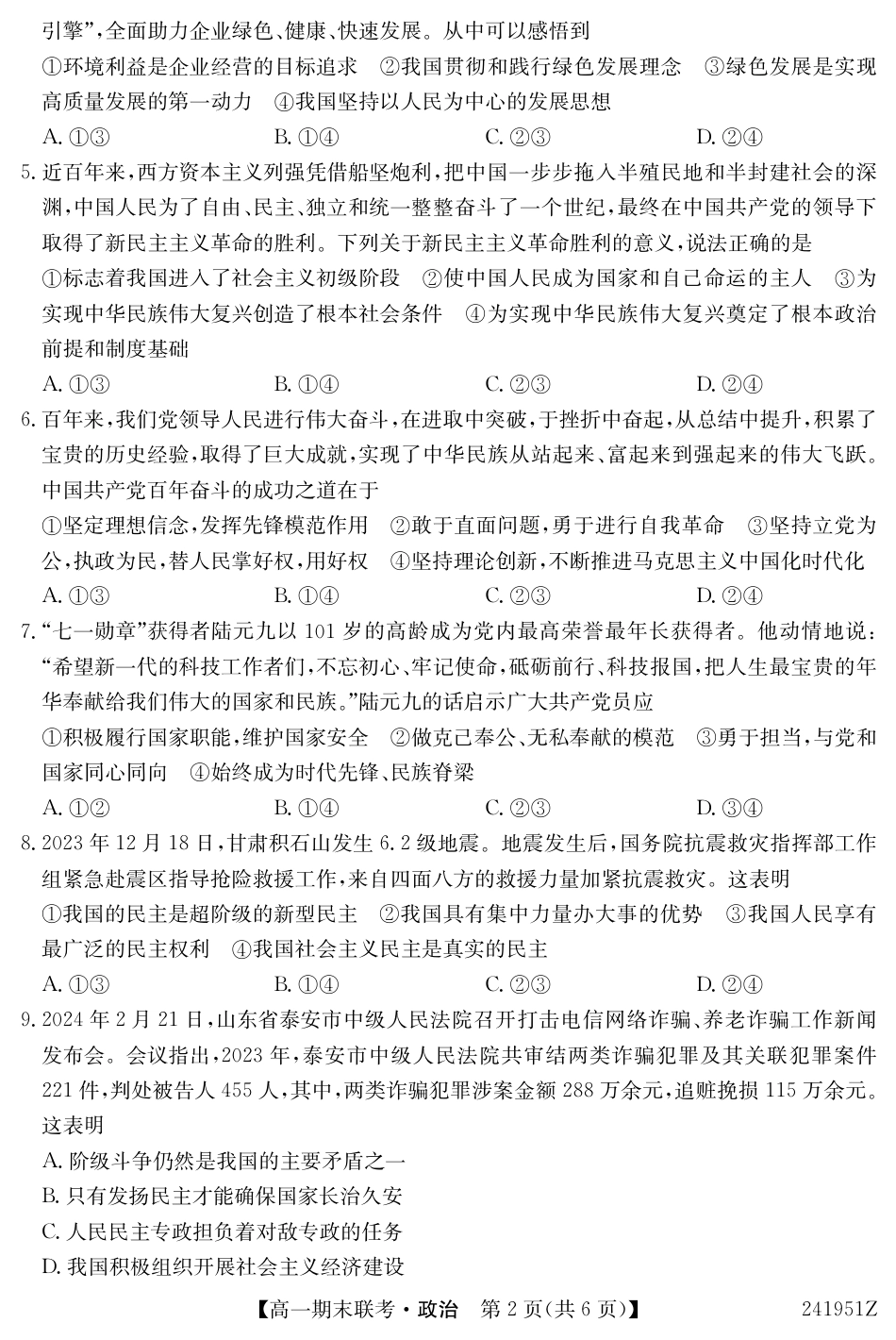 引擎”，全面助力企业绿色、健康、快速发展。从中可以感悟到
①环境利益是企业经营的目标追求　②我国贯彻和践行绿色发展理念　③绿色发展是实现高质量发展的第一动力　④我国坚持以人民为中心的发展思想
A. ①③　　B. ①④　　C. ②③　　D. ②④

5. 近百年来，西方资本主义列强凭借船坚炮利，把中国一步步拖入半殖民地和半封建社会的深渊，中国人民为了自由、民主、独立和统一整整奋斗了一个世纪，最终在中国共产党的领导下取得了新民主主义革命的胜利。下列关于新民主主义革命胜利的意义，说法正确的是
①标志着我国进入了社会主义初级阶段　②使中国人民成为国家和自己命运的主人　③为实现中华民族伟大复兴创造了根本社会条件　④为实现中华民族伟大复兴奠定了根本政治前提和制度基础
A. ①③　　B. ①④　　C. ②③　　D. ②④

6. 百年来，我们党领导人民进行伟大奋斗，在进取中突破，于挫折中奋起，从总结中提升，积累了宝贵的历史经验，取得了巨大成就，实现了中华民族从站起来、富起来到强起来的伟大飞跃。中国共产党百年奋斗的成功之道在于
①坚定理想信念，发挥先锋模范作用　②敢于直面问题，勇于进行自我革命　③坚持立党为公，执政为民，替人民掌好权，用好权　④坚持理论创新，不断推进马克思主义中国化时代化
A. ①③　　B. ①④　　C. ②③　　D. ②④

7. “七一勋章”获得者陆元九以 101 岁的高龄成为党内最高荣誉最年长获得者。他动情地说：“希望新一代的科技工作者们，不忘初心、牢记使命，砥砺前行、科技报国，把人生最宝贵的年华奉献给我们伟大的国家和民族。”陆元九的话启示广大共产党员应
①积极履行国家职能，维护国家安全　②做克己奉公、无私奉献的模范　③勇于担当，与党和国家同心同向　④始终成为时代先锋、民族脊梁
A. ①②　　B. ①④　　C. ②③　　D. ③④

8. 2023 年 12 月 18 日，甘肃积石山发生 6.2 级地震。地震发生后，国务院抗震救灾指挥部工作组紧急赴震区指导抢险救援工作，来自四面八方的救援力量加紧抗震救灾。这表明
①我国的民主是超阶级的新型民主　②我国具有集中力量办大事的优势　③我国人民享有最广泛的民主权利　④我国社会主义民主是真实的民主
A. ①③　　B. ①④　　C. ②③　　D. ②④

9. 2024 年 2 月 21 日，山东省泰安市中级人民法院召开打击电信网络诈骗、养老诈骗工作新闻发布会。会议指出，2023 年，泰安市中级人民法院共审结两类诈骗犯罪及其关联犯罪案件 221 件，判处被告人 455 人，其中，两类诈骗犯罪涉案金额 288 万余元，追赃挽损 115 万余元。这表明
A. 阶级斗争仍然是我国的主要矛盾之一
B. 只有发扬民主才能确保国家长治久安
C. 人民民主专政担负着对敌专政的任务
D. 我国积极组织开展社会主义经济建设

【高一期末联考·政治　第 2 页(共 6 页)】　241951Z